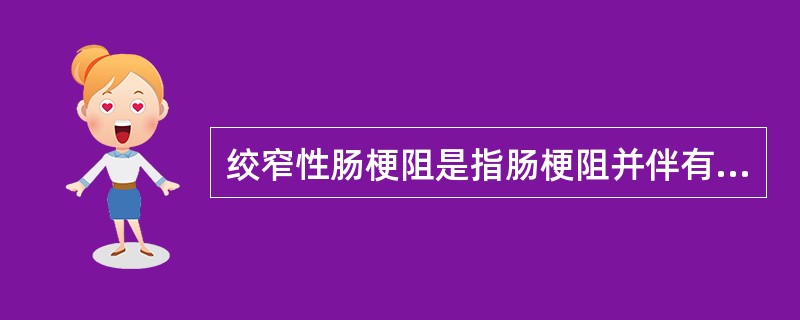 绞窄性肠梗阻是指肠梗阻并伴有...